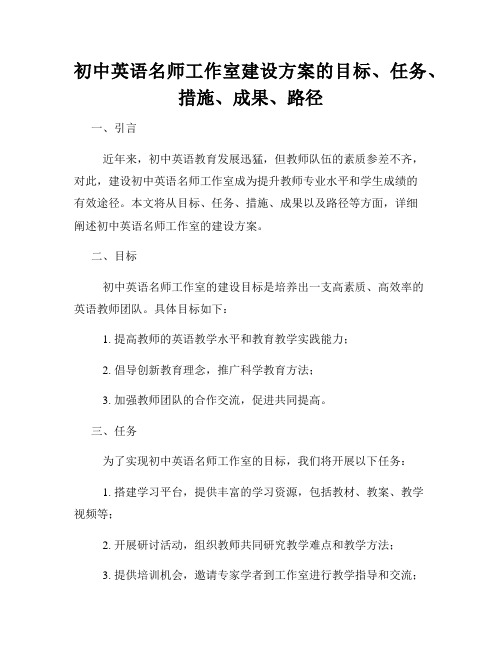 初中英语名师工作室建设方案的目标、任务、措施、成果、路径

一、引言

近年来，初中英语教育发展迅猛，但教师队伍的素质参差不齐，对此，建设初中英语名师工作室成为提升教师专业水平和学生成绩的有效途径。本文将从目标、任务、措施、成果以及路径等方面，详细阐述初中英语名师工作室的建设方案。

二、目标

初中英语名师工作室的建设目标是培养出一支高素质、高效率的英语教师团队。具体目标如下：

1. 提高教师的英语教学水平和教育教学实践能力；

2. 倡导创新教育理念，推广科学教育方法；

3. 加强教师团队的合作交流，促进共同提高。

三、任务

为了实现初中英语名师工作室的目标，我们将开展以下任务：

1. 搭建学习平台，提供丰富的学习资源，包括教材、教案、教学视频等；

2. 开展研讨活动，组织教师共同研究教学难点和教学方法；

3. 提供培训机会，邀请专家学者到工作室进行教学指导和交流；